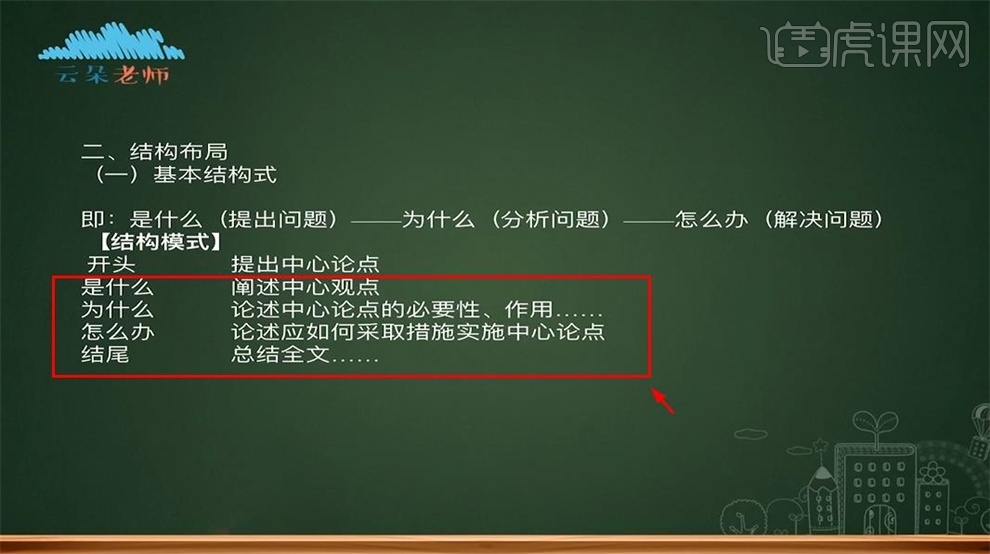 云朵老师

虎课网

二、结构布局
（一）基本结构式

即：是什么（提出问题）——为什么（分析问题）——怎么办（解决问题）
【结构模式】
开头　提出中心论点
是什么　阐述中心观点
为什么　论述中心论点的必要性、作用......
怎么办　论述应如何采取措施实施中心论点
结尾　总结全文......